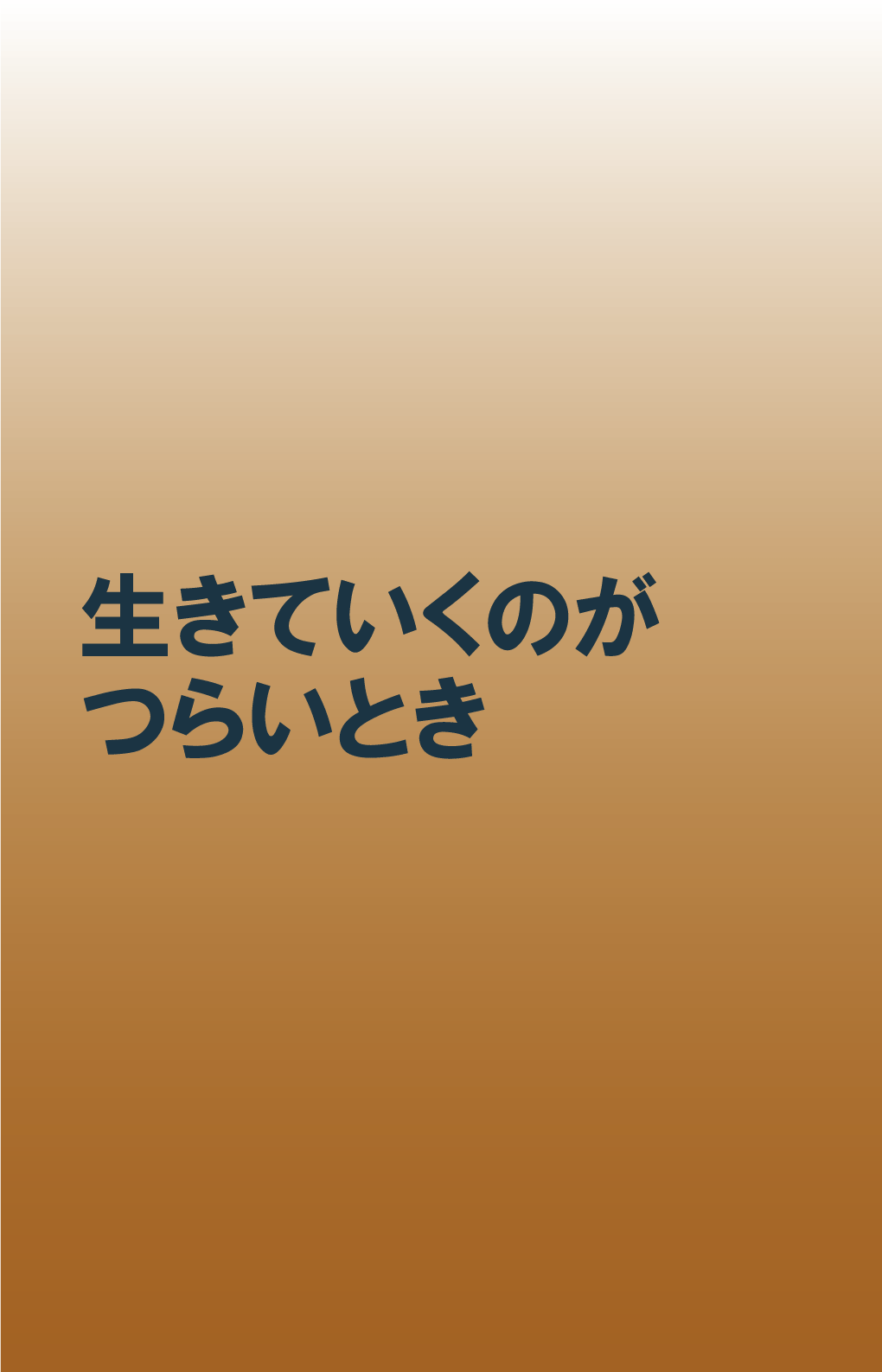 生きていくのが
つらいとき